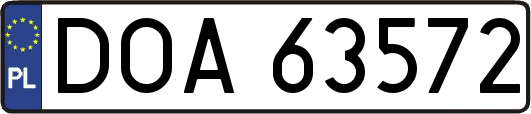 PL
DOA 63572